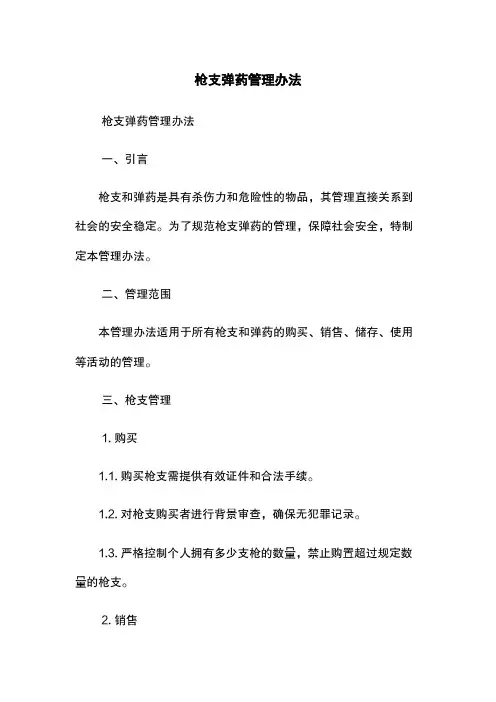 枪支弹药管理办法

枪支弹药管理办法

一、引言

枪支和弹药是具有杀伤力和危险性的物品，其管理直接关系到社会的安全稳定。为了规范枪支弹药的管理，保障社会安全，特制定本管理办法。

二、管理范围

本管理办法适用于所有枪支和弹药的购买、销售、储存、使用等活动的管理。

三、枪支管理

1. 购买

1.1. 购买枪支需提供有效证件和合法手续。

1.2. 对枪支购买者进行背景审查，确保无犯罪记录。

1.3. 严格控制个人拥有多少支枪的数量，禁止购置超过规定数量的枪支。

2. 销售